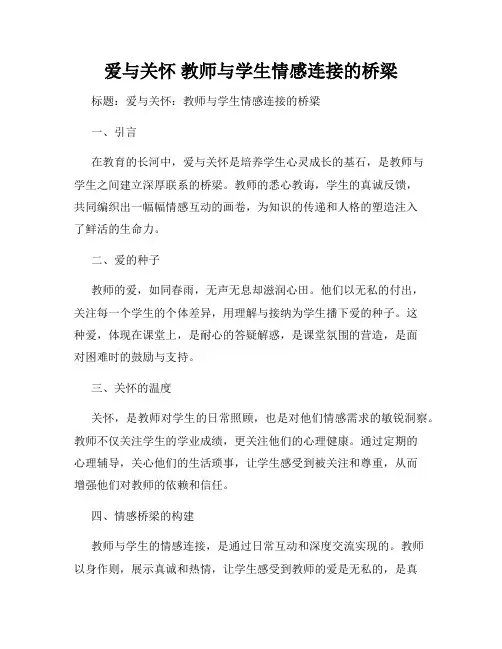 爱与关怀 教师与学生情感连接的桥梁

标题：爱与关怀：教师与学生情感连接的桥梁

一、引言

在教育的长河中，爱与关怀是培养学生心灵成长的基石，是教师与学生之间建立深厚联系的桥梁。教师的悉心教诲，学生的真诚反馈，共同编织出一幅幅情感互动的画卷，为知识的传递和人格的塑造注入了鲜活的生命力。

二、爱的种子

教师的爱，如同春雨，无声无息却滋润心田。他们以无私的付出，关注每一个学生的个体差异，用理解与接纳为学生播下爱的种子。这种爱，体现在课堂上，是耐心的答疑解惑，是课堂氛围的营造，是面对困难时的鼓励与支持。

三、关怀的温度

关怀，是教师对学生的日常照顾，也是对他们情感需求的敏锐洞察。教师不仅关注学生的学业成绩，更关注他们的心理健康。通过定期的心理辅导，关心他们的生活琐事，让学生感受到被关注和尊重，从而增强他们对教师的依赖和信任。

四、情感桥梁的构建

教师与学生的情感连接，是通过日常互动和深度交流实现的。教师以身作则，展示真诚和热情，让学生感受到教师的爱是无私的，是真